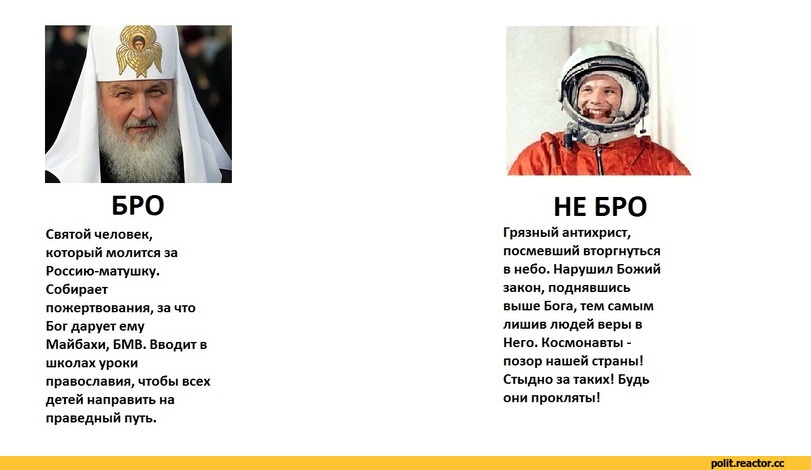 БРО

Святой человек, который молится за Россию-матушку. Собирает пожертвования, за что Бог дарует ему Майбахи, БМВ. Вводит в школах уроки православия, чтобы всех детей направить на праведный путь.

НЕ БРО

Грязный антихрист, посмевший вторгнуться в небо. Нарушил Божий закон, поднявшись выше Бога, тем самым лишив людей веры в Него. Космонавты - позор нашей страны! Стыдно за таких! Будь они прокляты!

polit.reactor.cc